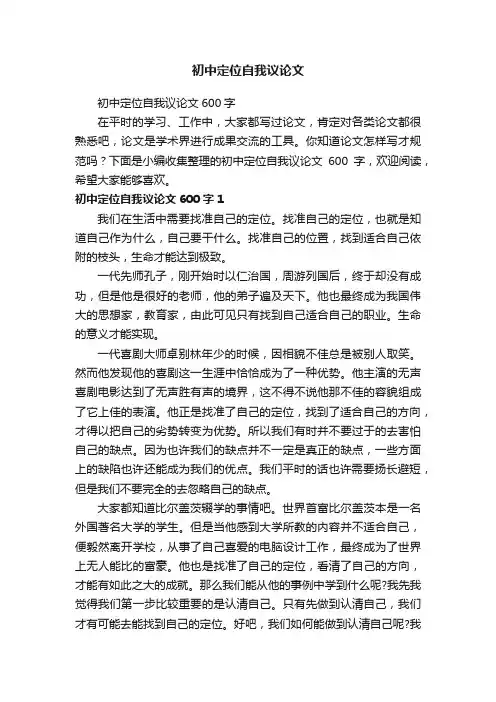 初中定位自我议论文

初中定位自我议论文 600 字

在平时的学习、工作中，大家都写过论文，肯定对各类论文都很熟悉吧，论文是学术界进行成果交流的工具。你知道论文怎样写才规范吗？下面是小编收集整理的初中定位自我议论文 600 字，欢迎阅读，希望大家能够喜欢。

初中定位自我议论文 600 字 1

我们在生活中需要找准自己的定位。找准自己的定位，也就是知道自己作为什么，自己要干什么。找准自己的位置，找到适合自己依附的枝头，生命才能达到极致。

一代先师孔子，刚开始时以仁治国，周游列国后，终于却没有成功，但是他是很好的老师，他的弟子遍及天下。他也最终成为我国伟大的思想家，教育家，由此可见只有找到自己适合自己的职业。生命的意义才能实现。

一代喜剧大师卓别林年少的时候，因相貌不佳总是被别人取笑。然而他发现他的喜剧这一生涯中恰恰成为了一种优势。他主演的无声喜剧电影达到了无声胜有声的境界，这不得不说他那不佳的容貌组成了它上佳的表演。他正是找准了自己的定位，找到了适合自己的方向，才得以把自己的劣势转变为优势。所以我们有时并不要过于的去害怕自己的缺点。因为也许我们的缺点并不一定是真正的缺点，一些方面上的缺陷也许还能成为我们的优点。我们平时的话也许需要扬长避短，但是我们不要完全的去忽略自己的缺点。

大家都知道比尔盖茨辍学的事情吧。世界首富比尔盖茨本是一名外国著名大学的学生。但是当他感到大学所教的内容并不适合自己，便毅然离开学校，从事了自己喜爱的电脑设计工作，最终成为了世界上无人能比的富豪。他也是找准了自己的定位，看清了自己的方向，才能有如此之大的成就。那么我们能从他的事例中学到什么呢?我先我觉得我们第一步比较重要的是认清自己。只有先做到认清自己，我们才有可能去能找到自己的定位。好吧，我们如何能做到认清自己呢?我